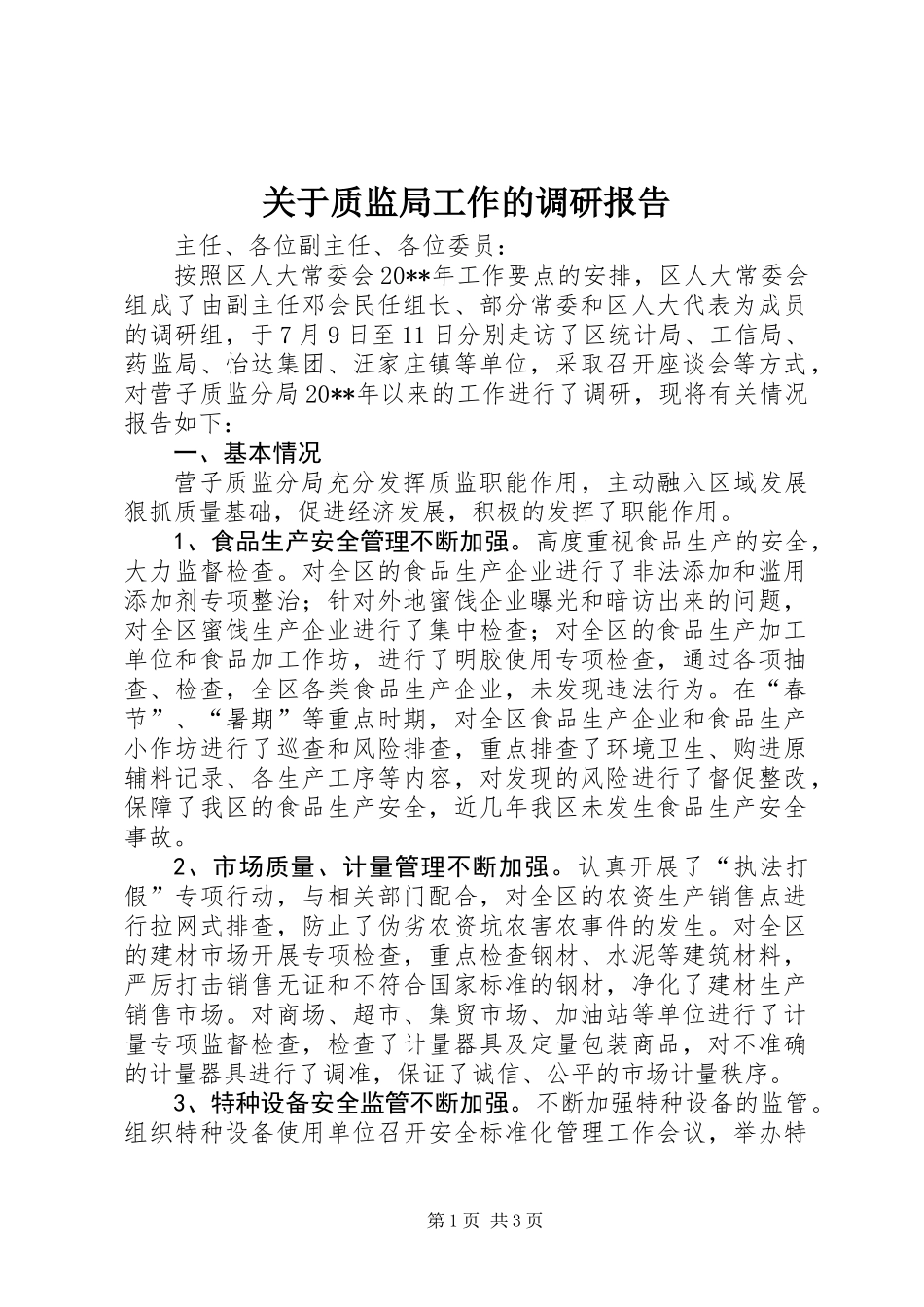 关于质监局工作的调研报告

主任、各位副主任、各位委员：

按照区人大常委会20**年工作要点的安排，区人大常委会组成了由副主任邓会民任组长、部分常委和区人大代表为成员的调研组，于7月9日至11日分别走访了区统计局、工信局、药监局、怡达集团、汪家庄镇等单位，采取召开座谈会等方式，对营子质监分局20**年以来的工作进行了调研，现将有关情况报告如下：

一、基本情况

营子质监分局充分发挥质监职能作用，主动融入区域发展狠抓质量基础，促进经济发展，积极的发挥了职能作用。

1、食品生产安全管理不断加强。高度重视食品生产的安全，大力监督检查。对全区的食品生产企业进行了非法添加和滥用添加剂专项整治；针对外地蜜饯企业曝光和暗访出来的问题，对全区蜜饯生产企业进行了集中检查；对全区的食品生产加工单位和食品加工作坊，进行了明胶使用专项检查，通过各项抽查、检查，全区各类食品生产企业，未发现违法行为。在“春节”、“暑期”等重点时期，对全区食品生产企业和食品生产小作坊进行了巡查和风险排查，重点排查了环境卫生、购进原辅料记录、各生产工序等内容，对发现的风险进行了督促整改，保障了我区的食品生产安全，近几年我区未发生食品生产安全事故。

2、市场质量、计量管理不断加强。认真开展了“执法打假”专项行动，与相关部门配合，对全区的农资生产销售点进行拉网式排查，防止了伪劣农资坑农害农事件的发生。对全区的建材市场开展专项检查，重点检查钢材、水泥等建筑材料，严厉打击销售无证和不符合国家标准的钢材，净化了建材生产销售市场。对商场、超市、集贸市场、加油站等单位进行了计量专项监督检查，检查了计量器具及定量包装商品，对不准确的计量器具进行了调准，保证了诚信、公平的市场计量秩序。

3、特种设备安全监管不断加强。不断加强特种设备的监管。组织特种设备使用单位召开安全标准化管理工作会议，举办特

第1页 共3页